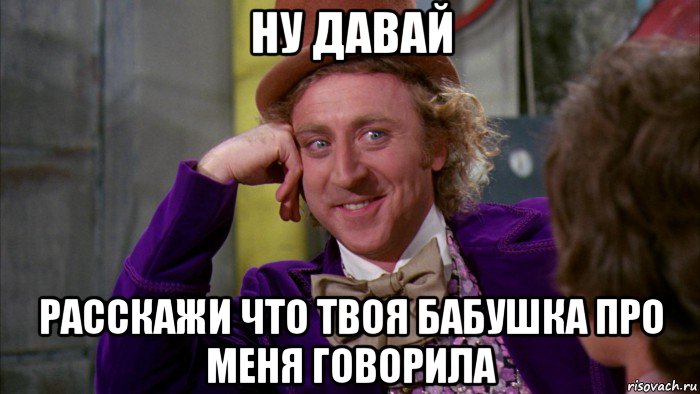 НУ ДАВАЙ

РАССКАЖИ ЧТО ТВОЯ БАБУШКА ПРО МЕНЯ ГОВОРИЛА

risovach.ru